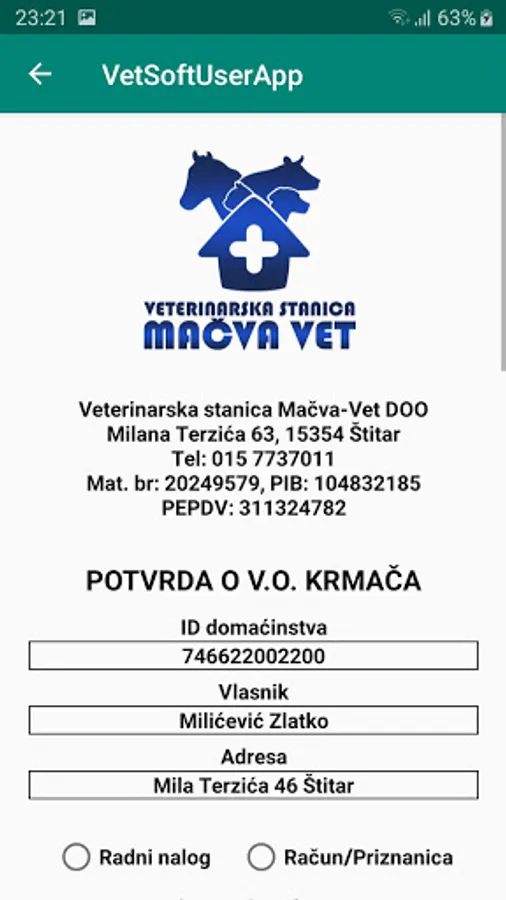 23:21 63%

VetSoftUserApp

VETERINARSKA STANICA
MAČVA VET

Veterinarska stanica Mačva-Vet DOO
Milana Terzića 63, 15354 Štitar
Tel: 015 7737011
Mat. br: 20249579, PIB: 104832185
PEPDV: 311324782

POTVRDA O V.O. KRMAČA

ID domaćinstva
746622002200
Vlasnik
Milićević Zlatko
Adresa
Mila Terzića 46 Štitar

Radni nalog
Račun/Priznanica